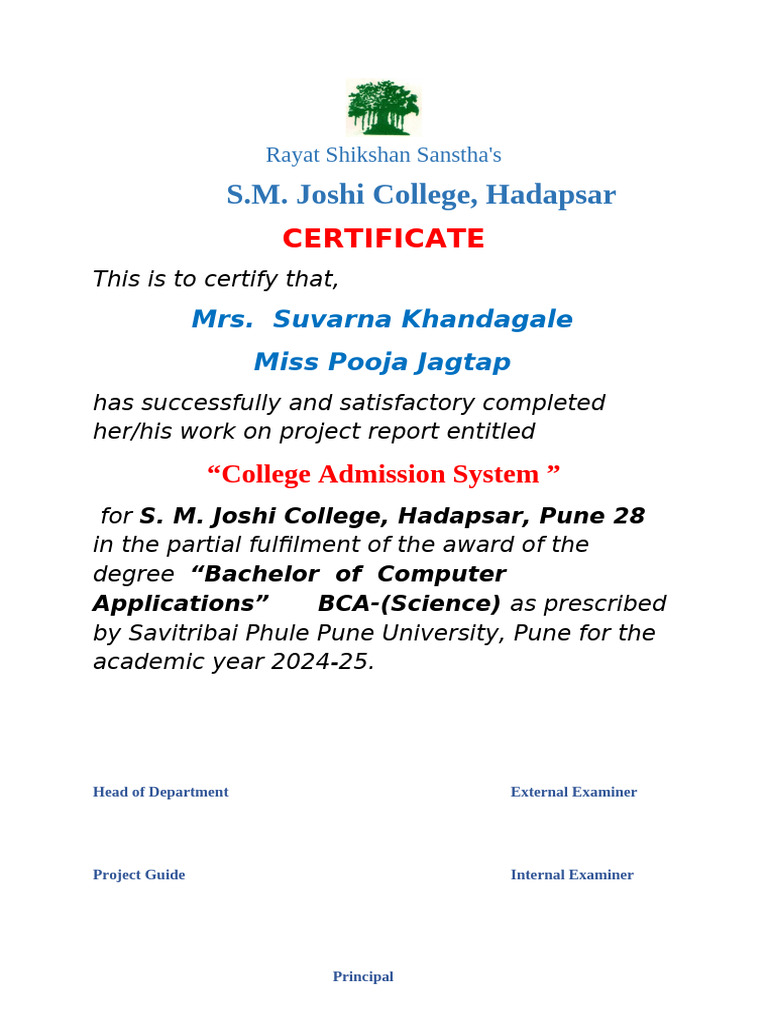 Rayat Shikshan Sanstha's

S.M. Joshi College, Hadapsar

CERTIFICATE

This is to certify that,

Mrs. Suvarna Khandagale

Miss Pooja Jagtap

has successfully and satisfactory completed her/his work on project report entitled

“College Admission System ”

for S. M. Joshi College, Hadapsar, Pune 28 in the partial fulfilment of the award of the degree “Bachelor of Computer Applications” BCA-(Science) as prescribed by Savitribai Phule Pune University, Pune for the academic year 2024-25.

Head of Department

External Examiner

Project Guide

Internal Examiner

Principal